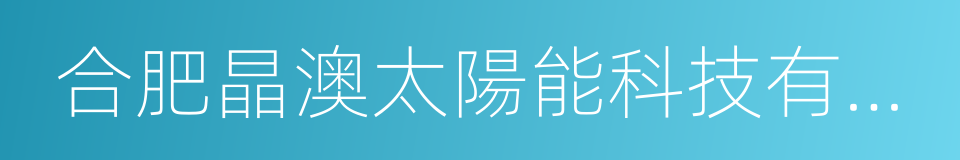 合肥晶澳太陽能科技有...